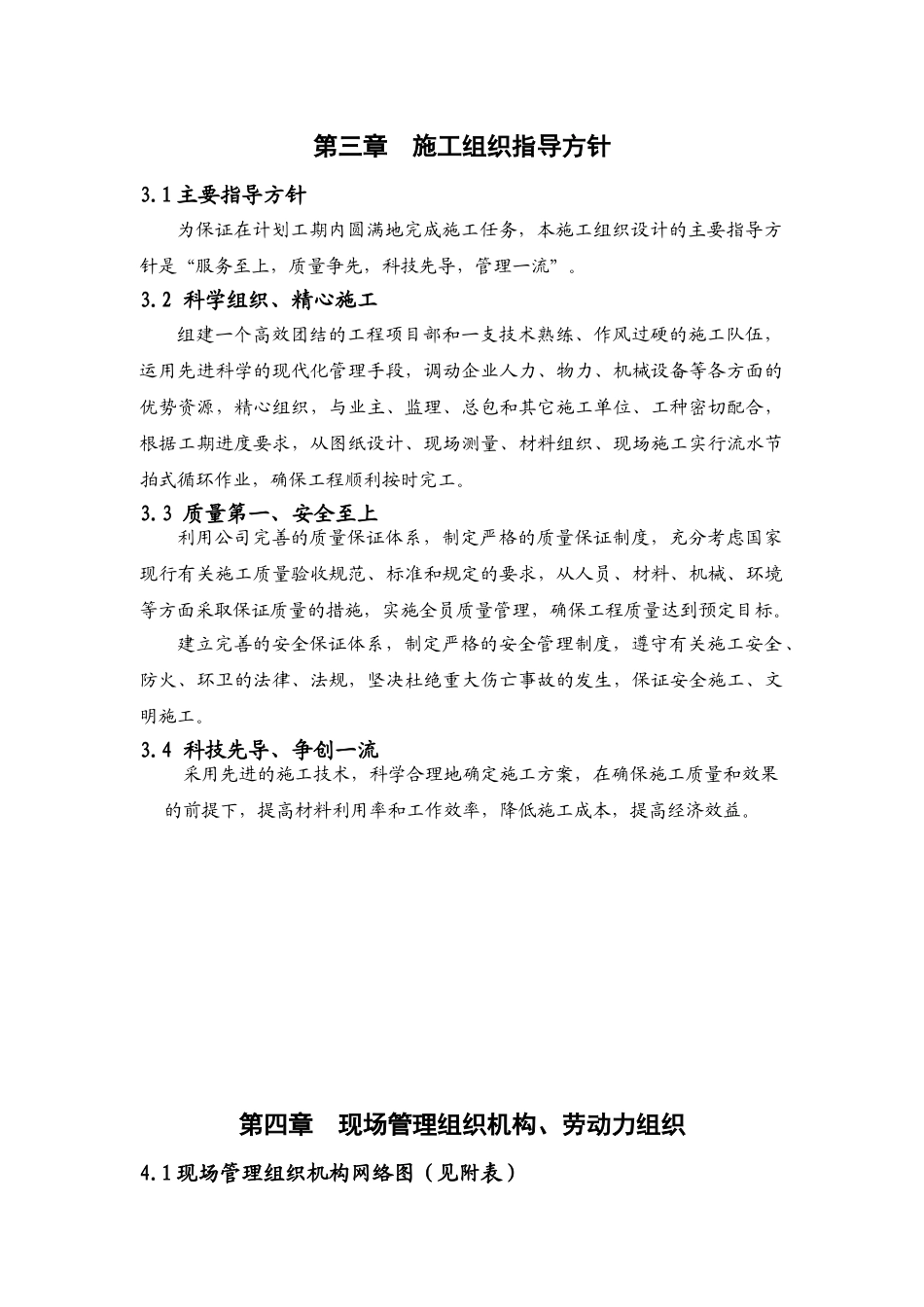 第三章　施工组织指导方针

3.1 主要指导方针

为保证在计划工期内圆满地完成施工任务，本施工组织设计的主要指导方针是“服务至上，质量争先，科技先导，管理一流”。

3.2 科学组织、精心施工

组建一个高效团结的工程项目部和一支技术熟练、作风过硬的施工队伍，运用先进科学的现代化管理手段，调动企业人力、物力、机械设备等各方面的优势资源，精心组织，与业主、监理、总包和其它施工单位、工种密切配合，根据工期进度要求，从图纸设计、现场测量、材料组织、现场施工实行流水节拍式循环作业，确保工程顺利按时完工。

3.3 质量第一、安全至上

利用公司完善的质量保证体系，制定严格的质量保证制度，充分考虑国家现行有关施工质量验收规范、标准和规定的要求，从人员、材料、机械、环境等方面采取保证质量的措施，实施全员质量管理，确保工程质量达到预定目标。

建立完善的安全保证体系，制定严格的安全管理制度，遵守有关施工安全、防火、环卫的法律、法规，坚决杜绝重大伤亡事故的发生，保证安全施工、文明施工。

3.4 科技先导、争创一流

采用先进的施工技术，科学合理地确定施工方案，在确保施工质量和效果的前提下，提高材料利用率和工作效率，降低施工成本，提高经济效益。

第四章　现场管理组织机构、劳动力组织

4.1 现场管理组织机构网络图（见附表）